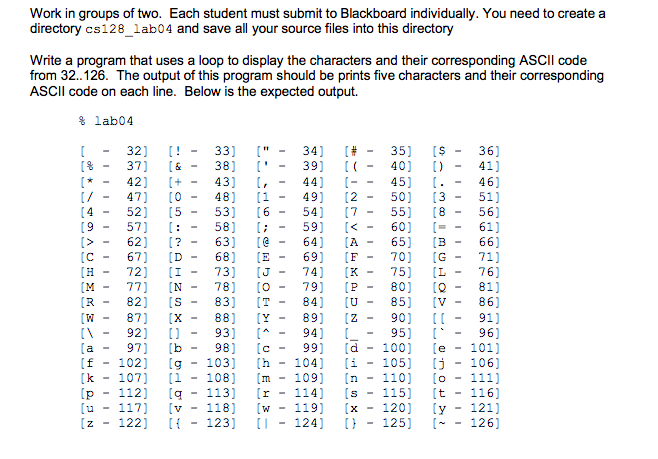 Work in groups of two. Each student must submit to Blackboard individually. You need to create a directory cs128_lab04 and save all your source files into this directory

Write a program that uses a loop to display the characters and their corresponding ASCII code from 32..126. The output of this program should be prints five characters and their corresponding ASCII code on each line. Below is the expected output.

% lab04

[ - 32] [! - 33] [" - 34] [# - 35] [$ - 36]
[% - 37] [& - 38] [' - 39] [( - 40] [) - 41]
[* - 42] [+ - 43] [, - 44] [- - 45] [. - 46]
[/ - 47] [0 - 48] [1 - 49] [2 - 50] [3 - 51]
[4 - 52] [5 - 53] [6 - 54] [7 - 55] [8 - 56]
[9 - 57] [: - 58] [; - 59] [< - 60] [= - 61]
[> - 62] [? - 63] [@ - 64] [A - 65] [B - 66]
[C - 67] [D - 68] [E - 69] [F - 70] [G - 71]
[H - 72] [I - 73] [J - 74] [K - 75] [L - 76]
[M - 77] [N - 78] [O - 79] [P - 80] [Q - 81]
[R - 82] [S - 83] [T - 84] [U - 85] [V - 86]
[W - 87] [X - 88] [Y - 89] [Z - 90] [[ - 91]
[\ - 92] [] - 93] [^ - 94] [_ - 95] [` - 96]
[a - 97] [b - 98] [c - 99] [d - 100] [e - 101]
[f - 102] [g - 103] [h - 104] [i - 105] [j - 106]
[k - 107] [l - 108] [m - 109] [n - 110] [o - 111]
[p - 112] [q - 113] [r - 114] [s - 115] [t - 116]
[u - 117] [v - 118] [w - 119] [x - 120] [y - 121]
[z - 122] [{ - 123] [| - 124] [} - 125] [~ - 126]